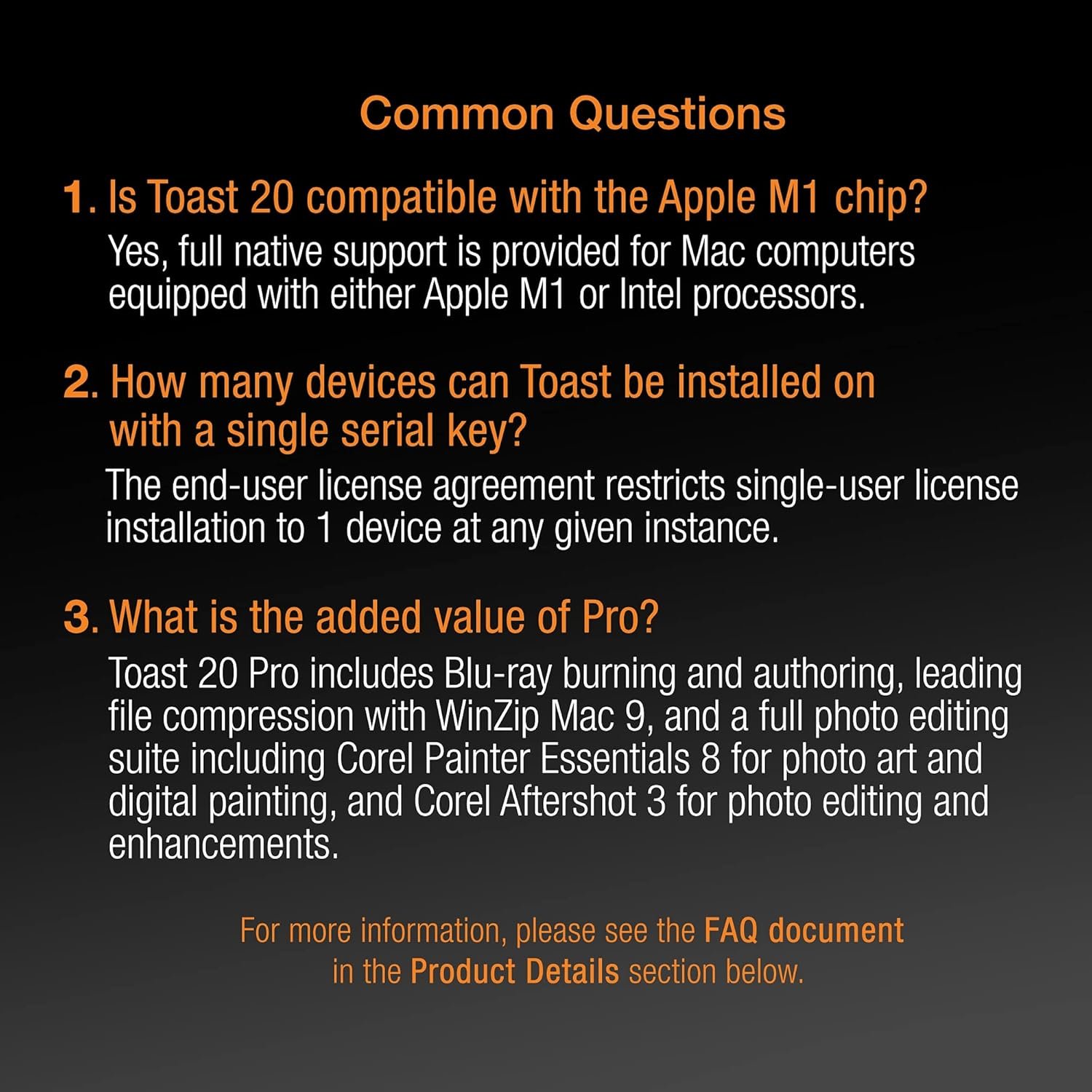 Common Questions

1. Is Toast 20 compatible with the Apple M1 chip?

Yes, full native support is provided for Mac computers equipped with either Apple M1 or Intel processors.

2. How many devices can Toast be installed on with a single serial key?

The end-user license agreement restricts single-user license installation to 1 device at any given instance.

3. What is the added value of Pro?

Toast 20 Pro includes Blu-ray burning and authoring, leading file compression with WinZip Mac 9, and a full photo editing suite including Corel Painter Essentials 8 for photo art and digital painting, and Corel Aftershot 3 for photo editing and enhancements.

For more information, please see the FAQ document in the Product Details section below.